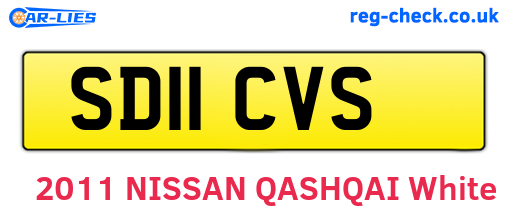 CAR-LIES

reg-check.co.uk

SD11 CVS

2011 NISSAN QASHQAI White